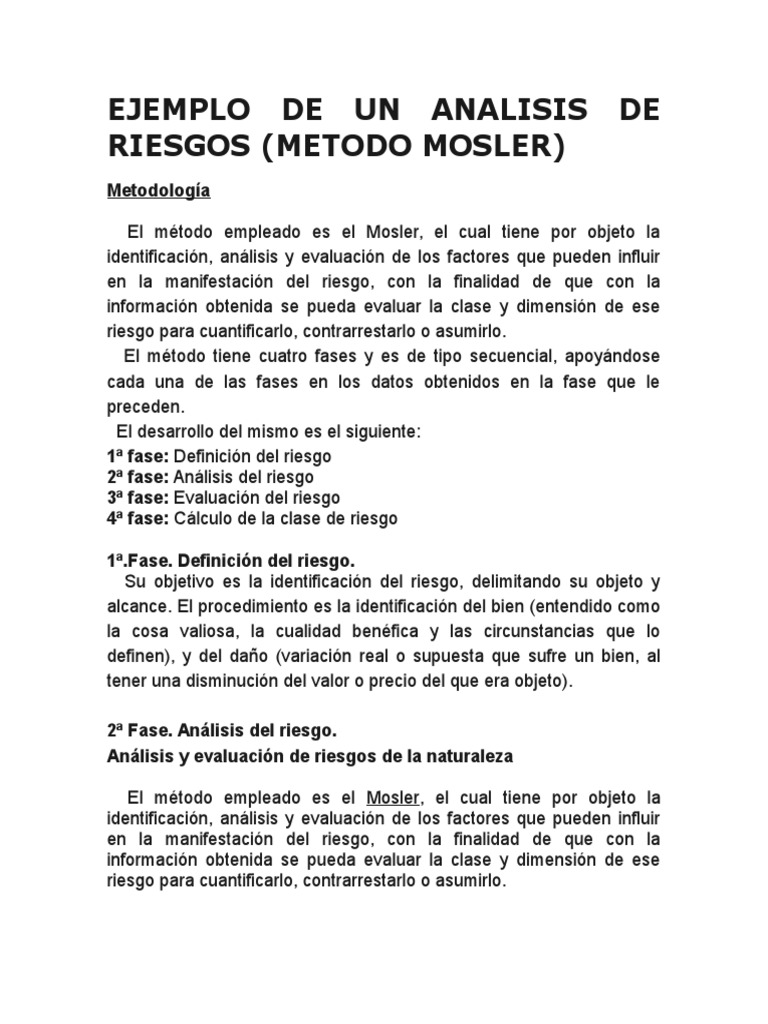 EJEMPLO DE UN ANALISIS DE RIESGOS (METODO MOSLER)

Metodología

El método empleado es el Mosler, el cual tiene por objeto la identificación, análisis y evaluación de los factores que pueden influir en la manifestación del riesgo, con la finalidad de que con la información obtenida se pueda evaluar la clase y dimensión de ese riesgo para cuantificarlo, contrarrestarlo o asumirlo.

El método tiene cuatro fases y es de tipo secuencial, apoyándose cada una de las fases en los datos obtenidos en la fase que le preceden.

El desarrollo del mismo es el siguiente:
1ª fase: Definición del riesgo
2ª fase: Análisis del riesgo
3ª fase: Evaluación del riesgo
4ª fase: Cálculo de la clase de riesgo

1ª.Fase. Definición del riesgo.
Su objetivo es la identificación del riesgo, delimitando su objeto y alcance. El procedimiento es la identificación del bien (entendido como la cosa valiosa, la cualidad benéfica y las circunstancias que lo definen), y del daño (variación real o supuesta que sufre un bien, al tener una disminución del valor o precio del que era objeto).

2ª Fase. Análisis del riesgo.
Análisis y evaluación de riesgos de la naturaleza

El método empleado es el Mosler, el cual tiene por objeto la identificación, análisis y evaluación de los factores que pueden influir en la manifestación del riesgo, con la finalidad de que con la información obtenida se pueda evaluar la clase y dimensión de ese riesgo para cuantificarlo, contrarrestarlo o asumirlo.